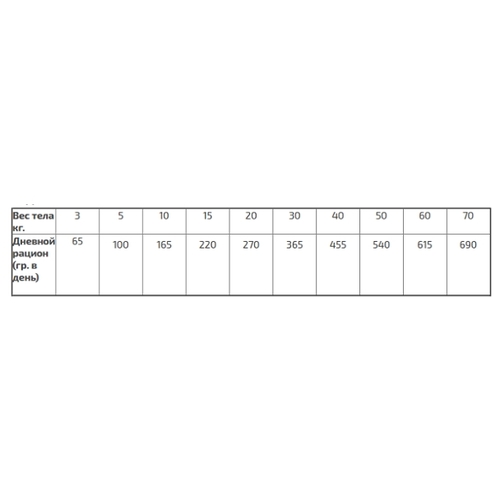 | Вес тела кг. | 3 | 5 | 10 | 15 | 20 | 30 | 40 | 50 | 60 | 70 |
|---|---|---|---|---|---|---|---|---|---|---|
| Дневной рацион (гр. в день) | 65 | 100 | 165 | 220 | 270 | 365 | 455 | 540 | 615 | 690 |